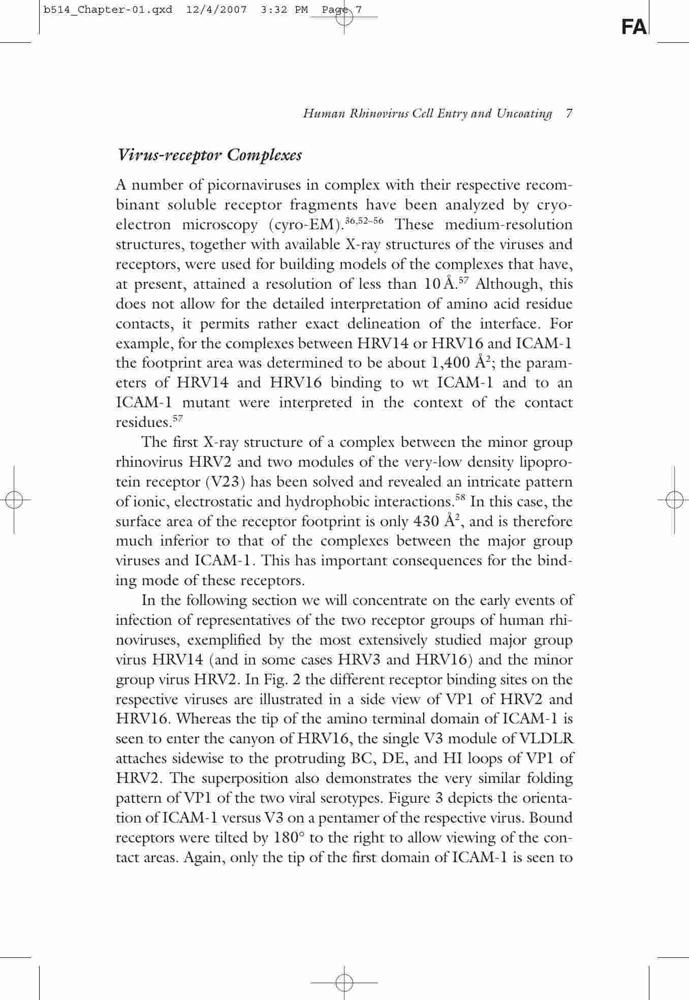 b514_Chapter-01.qxd 12/4/2007 3:32 PM Page 7

FA

Human Rhinovirus Cell Entry and Uncoating 7

Virus-receptor Complexes

A number of picornaviruses in complex with their respective recombinant soluble receptor fragments have been analyzed by cryo-electron microscopy (cyro-EM).$^{36,52–56}$ These medium-resolution structures, together with available X-ray structures of the viruses and receptors, were used for building models of the complexes that have, at present, attained a resolution of less than 10 Å.$^{57}$ Although, this does not allow for the detailed interpretation of amino acid residue contacts, it permits rather exact delineation of the interface. For example, for the complexes between HRV14 or HRV16 and ICAM-1 the footprint area was determined to be about 1,400 Å$^2$; the parameters of HRV14 and HRV16 binding to wt ICAM-1 and to an ICAM-1 mutant were interpreted in the context of the contact residues.$^{57}$

The first X-ray structure of a complex between the minor group rhinovirus HRV2 and two modules of the very-low density lipoprotein receptor (V23) has been solved and revealed an intricate pattern of ionic, electrostatic and hydrophobic interactions.$^{58}$ In this case, the surface area of the receptor footprint is only 430 Å$^2$, and is therefore much inferior to that of the complexes between the major group viruses and ICAM-1. This has important consequences for the binding mode of these receptors.

In the following section we will concentrate on the early events of infection of representatives of the two receptor groups of human rhinoviruses, exemplified by the most extensively studied major group virus HRV14 (and in some cases HRV3 and HRV16) and the minor group virus HRV2. In Fig. 2 the different receptor binding sites on the respective viruses are illustrated in a side view of VP1 of HRV2 and HRV16. Whereas the tip of the amino terminal domain of ICAM-1 is seen to enter the canyon of HRV16, the single V3 module of VLDLR attaches sidewise to the protruding BC, DE, and HI loops of VP1 of HRV2. The superposition also demonstrates the very similar folding pattern of VP1 of the two viral serotypes. Figure 3 depicts the orientation of ICAM-1 versus V3 on a pentamer of the respective virus. Bound receptors were tilted by 180° to the right to allow viewing of the contact areas. Again, only the tip of the first domain of ICAM-1 is seen to